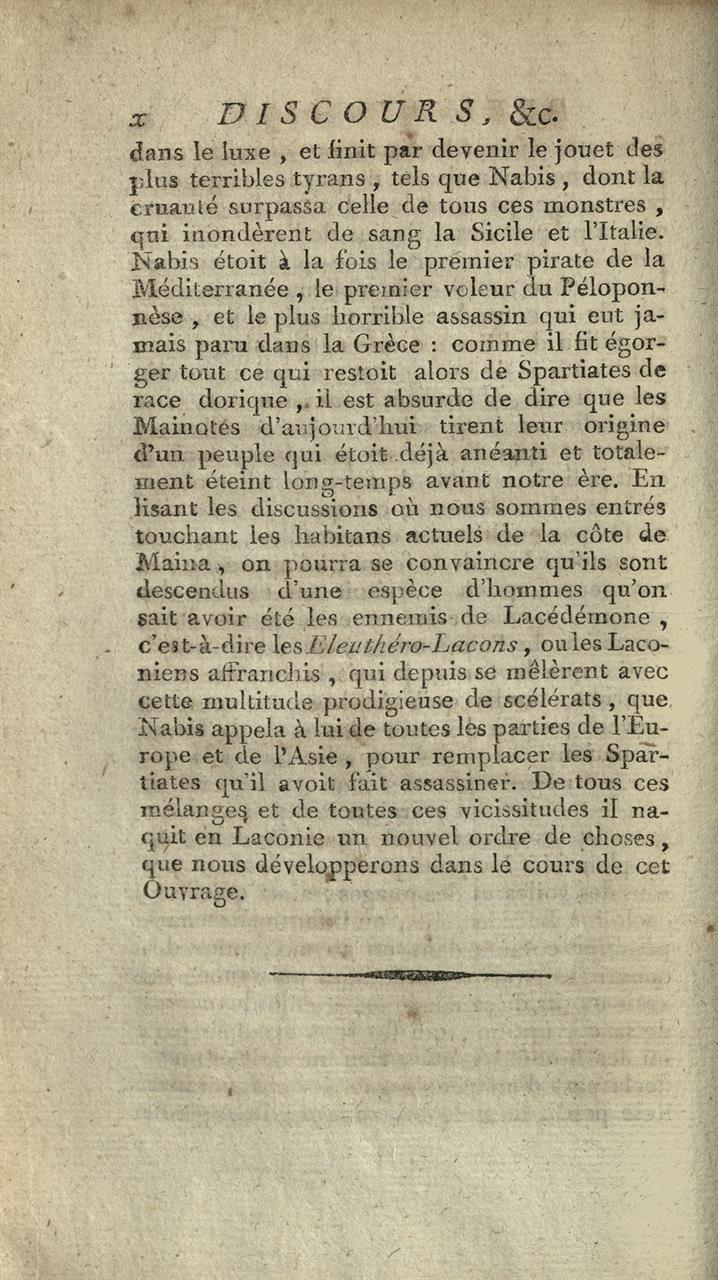 x DISCOURS, &c.

dans le luxe, et finit par devenir le jouet des plus terribles tyrans, tels que Nabis, dont la cruauté surpassa celle de tous ces monstres, qui inondèrent de sang la Sicile et l'Italie. Nabis étoit à la fois le premier pirate de la Méditerranée, le premier voleur du Péloponnèse, et le plus horrible assassin qui eut jamais paru dans la Grèce : comme il fit égorger tout ce qui restoit alors de Spartiates de race dorique, il est absurde de dire que les Mainotes d'aujourd'hui tirent leur origine d'un peuple qui étoit déjà anéanti et totalement éteint long-temps avant notre ère. En lisant les discussions où nous sommes entrés touchant les habitans actuels de la côte de Maina, on pourra se convaincre qu'ils sont descendus d'une espèce d'hommes qu'on sait avoir été les ennemis de Lacédémone, c'est-à-dire les Eleuthéro-Lacons, ou les Laconiens affranchis, qui depuis se mêlèrent avec cette multitude prodigieuse de scélérats, que Nabis appela à lui de toutes les parties de l'Europe et de l'Asie, pour remplacer les Spartiates qu'il avoit fait assassiner. De tous ces mélanges et de toutes ces vicissitudes il naquit en Laconie un nouvel ordre de choses, que nous développerons dans le cours de cet Ouvrage.